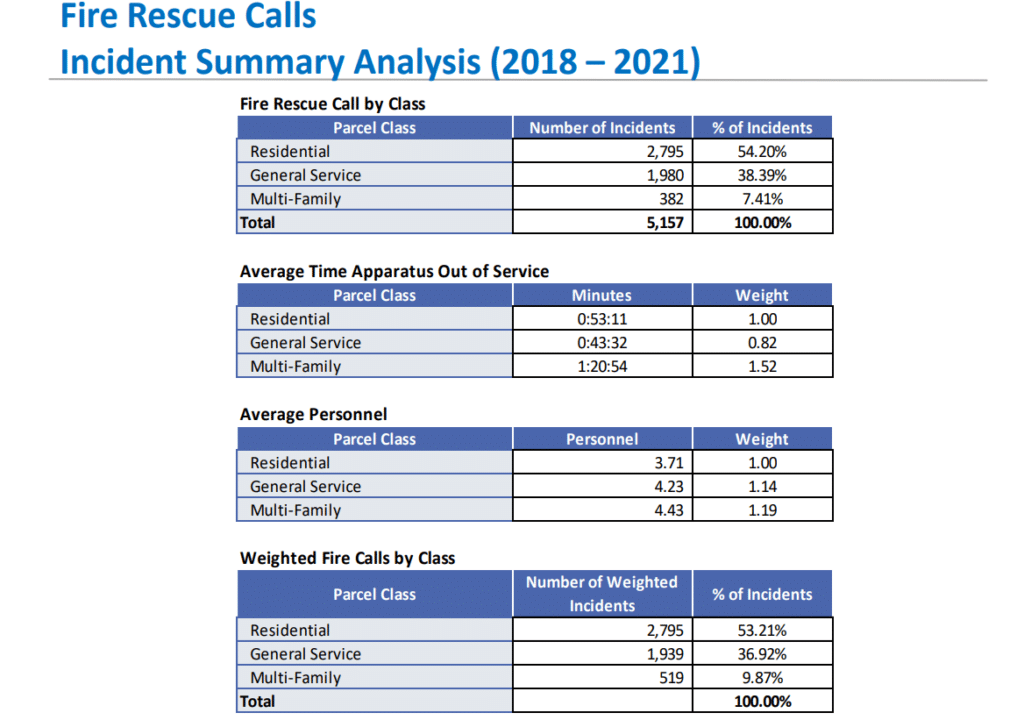 Fire Rescue Calls
Incident Summary Analysis (2018 – 2021)

Fire Rescue Call by Class

| Parcel Class | Number of Incidents | % of Incidents |
|---|---|---|
| Residential | 2,795 | 54.20% |
| General Service | 1,980 | 38.39% |
| Multi-Family | 382 | 7.41% |
| Total | 5,157 | 100.00% |

Average Time Apparatus Out of Service

| Parcel Class | Minutes | Weight |
|---|---|---|
| Residential | 0:53:11 | 1.00 |
| General Service | 0:43:32 | 0.82 |
| Multi-Family | 1:20:54 | 1.52 |

Average Personnel

| Parcel Class | Personnel | Weight |
|---|---|---|
| Residential | 3.71 | 1.00 |
| General Service | 4.23 | 1.14 |
| Multi-Family | 4.43 | 1.19 |

Weighted Fire Calls by Class

| Parcel Class | Number of Weighted Incidents | % of Incidents |
|---|---|---|
| Residential | 2,795 | 53.21% |
| General Service | 1,939 | 36.92% |
| Multi-Family | 519 | 9.87% |
| Total | | 100.00% |